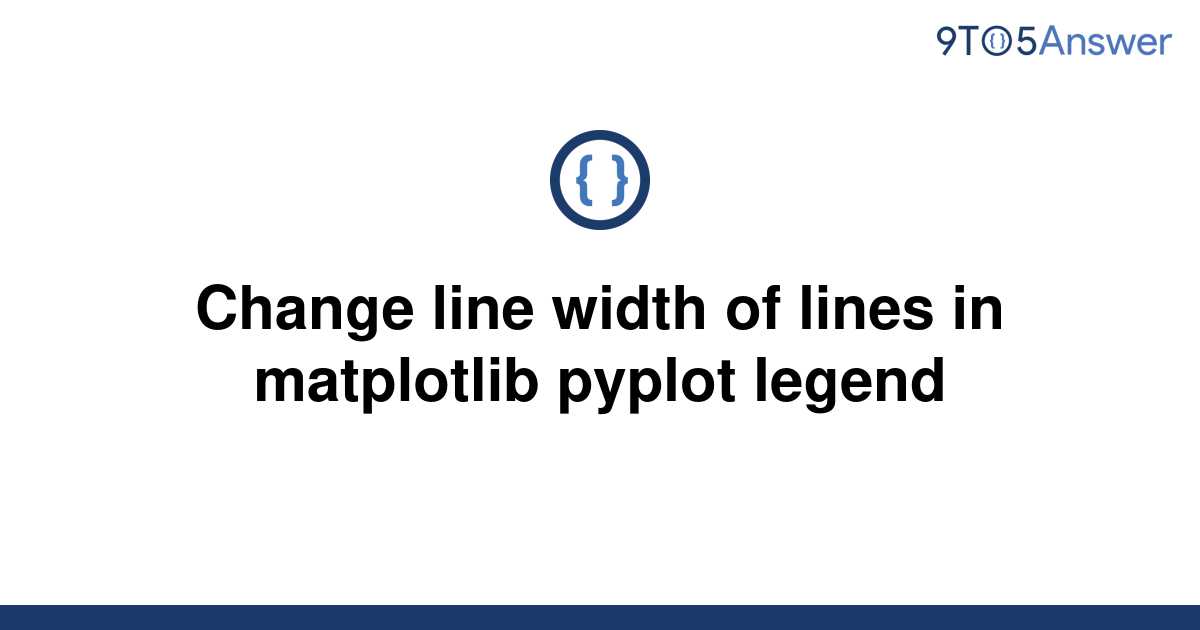 9TO5Answer

{ }

Change line width of lines in matplotlib pyplot legend